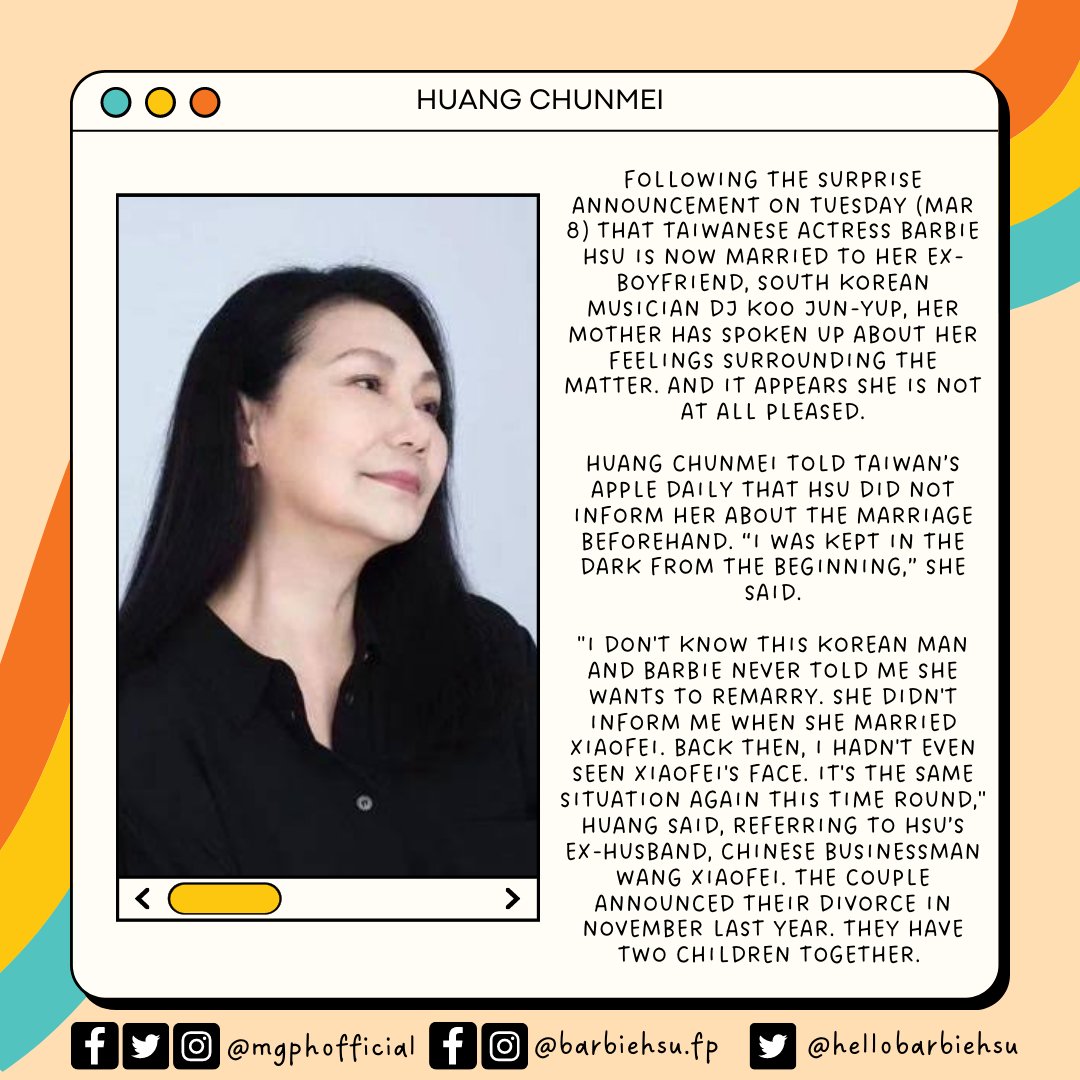 HUANG CHUNMEI

FOLLOWING THE SURPRISE ANNOUNCEMENT ON TUESDAY (MAR 8) THAT TAIWANESE ACTRESS BARBIE HSU IS NOW MARRIED TO HER EX-BOYFRIEND, SOUTH KOREAN MUSICIAN DJ KOO JUN-YUP, HER MOTHER HAS SPOKEN UP ABOUT HER FEELINGS SURROUNDING THE MATTER. AND IT APPEARS SHE IS NOT AT ALL PLEASED.

HUANG CHUNMEI TOLD TAIWAN'S APPLE DAILY THAT HSU DID NOT INFORM HER ABOUT THE MARRIAGE BEFOREHAND. "I WAS KEPT IN THE DARK FROM THE BEGINNING," SHE SAID.

"I DON'T KNOW THIS KOREAN MAN AND BARBIE NEVER TOLD ME SHE WANTS TO REMARRY. SHE DIDN'T INFORM ME WHEN SHE MARRIED XIAOFEI. BACK THEN, I HADN'T EVEN SEEN XIAOFEI'S FACE. IT'S THE SAME SITUATION AGAIN THIS TIME ROUND," HUANG SAID, REFERRING TO HSU'S EX-HUSBAND, CHINESE BUSINESSMAN WANG XIAOFEI. THE COUPLE ANNOUNCED THEIR DIVORCE IN NOVEMBER LAST YEAR. THEY HAVE TWO CHILDREN TOGETHER.

@mgphofficial @barbiehsu.fp @hellobarbiehsu